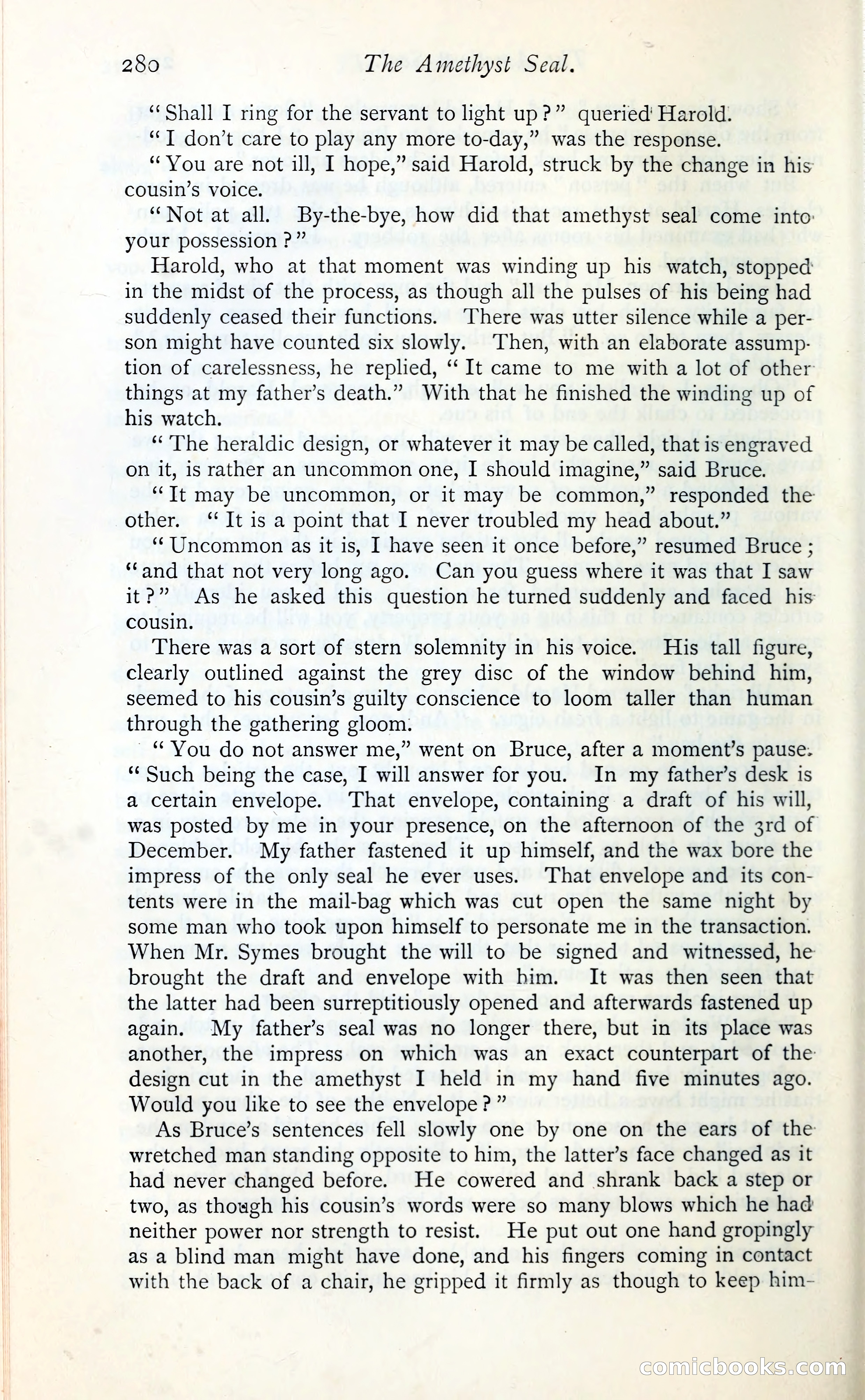 280 The Amethyst Seal.

"Shall I ring for the servant to light up?" queried Harold.

"I don't care to play any more to-day," was the response.

"You are not ill, I hope," said Harold, struck by the change in his cousin's voice.

"Not at all. By-the-bye, how did that amethyst seal come into your possession?"

Harold, who at that moment was winding up his watch, stopped in the midst of the process, as though all the pulses of his being had suddenly ceased their functions. There was utter silence while a person might have counted six slowly. Then, with an elaborate assumption of carelessness, he replied, "It came to me with a lot of other things at my father's death." With that he finished the winding up of his watch.

"The heraldic design, or whatever it may be called, that is engraved on it, is rather an uncommon one, I should imagine," said Bruce.

"It may be uncommon, or it may be common," responded the other. "It is a point that I never troubled my head about."

"Uncommon as it is, I have seen it once before," resumed Bruce; "and that not very long ago. Can you guess where it was that I saw it?" As he asked this question he turned suddenly and faced his cousin.

There was a sort of stern solemnity in his voice. His tall figure, clearly outlined against the grey disc of the window behind him, seemed to his cousin's guilty conscience to loom taller than human through the gathering gloom.

"You do not answer me," went on Bruce, after a moment's pause. "Such being the case, I will answer for you. In my father's desk is a certain envelope. That envelope, containing a draft of his will, was posted by me in your presence, on the afternoon of the 3rd of December. My father fastened it up himself, and the wax bore the impress of the only seal he ever uses. That envelope and its contents were in the mail-bag which was cut open the same night by some man who took upon himself to personate me in the transaction. When Mr. Symes brought the will to be signed and witnessed, he brought the draft and envelope with him. It was then seen that the latter had been surreptitiously opened and afterwards fastened up again. My father's seal was no longer there, but in its place was another, the impress on which was an exact counterpart of the design cut in the amethyst I held in my hand five minutes ago. Would you like to see the envelope?"

As Bruce's sentences fell slowly one by one on the ears of the wretched man standing opposite to him, the latter's face changed as it had never changed before. He cowered and shrank back a step or two, as though his cousin's words were so many blows which he had neither power nor strength to resist. He put out one hand gropingly as a blind man might have done, and his fingers coming in contact with the back of a chair, he gripped it firmly as though to keep him-

comicbooks.com